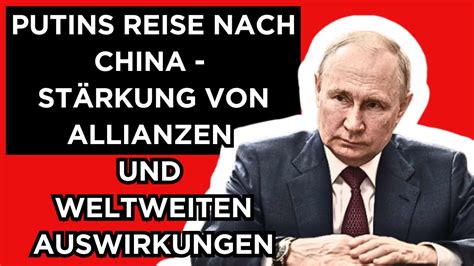 PUTINS REISE NACH CHINA - STÄRKUNG VON ALLIANZEN

UND WELTWEITEN AUSWIRKUNGEN